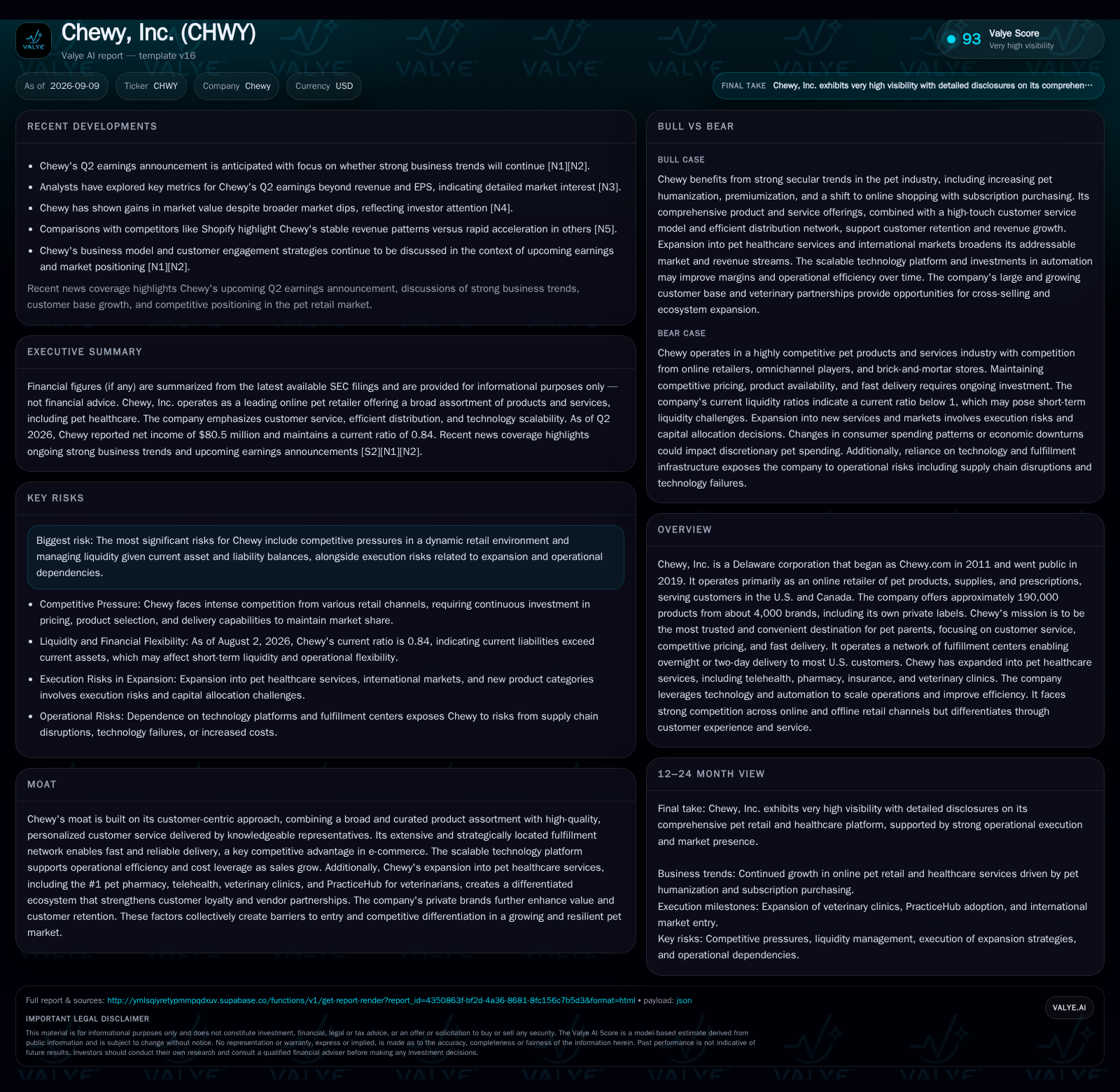 VALYE

Chewy, Inc. (CHWY)

Valye AI report — template v16

93 Valye Score
Very high visibility

As of 2026-09-09 Ticker CHWY Company Chewy Currency USD

FINAL TAKE Chewy, Inc. exhibits very high visibility with detailed disclosures on its comprehen…

RECENT DEVELOPMENTS

• Chewy's Q2 earnings announcement is anticipated with focus on whether strong business trends will continue [N1][N2].
• Analysts have explored key metrics for Chewy's Q2 earnings beyond revenue and EPS, indicating detailed market interest [N3].
• Chewy has shown gains in market value despite broader market dips, reflecting investor attention [N4].
• Comparisons with competitors like Shopify highlight Chewy's stable revenue patterns versus rapid acceleration in others [N5].
• Chewy's business model and customer engagement strategies continue to be discussed in the context of upcoming earnings and market positioning [N1][N2].

Recent news coverage highlights Chewy's upcoming Q2 earnings announcement, discussions of strong business trends, customer base growth, and competitive positioning in the pet retail market.

EXECUTIVE SUMMARY

Financial figures (if any) are summarized from the latest available SEC filings and are provided for informational purposes only — not financial advice. Chewy, Inc. operates as a leading online pet retailer offering a broad assortment of products and services, including pet healthcare. The company emphasizes customer service, efficient distribution, and technology scalability. As of Q2 2026, Chewy reported net income of $80.5 million and maintains a current ratio of 0.84. Recent news coverage highlights ongoing strong business trends and upcoming earnings announcements [S2][N1][N2].

KEY RISKS

Biggest risk: The most significant risks for Chewy include competitive pressures in a dynamic retail environment and managing liquidity given current asset and liability balances, alongside execution risks related to expansion and operational dependencies.

• Competitive Pressure: Chewy faces intense competition from various retail channels, requiring continuous investment in pricing, product selection, and delivery capabilities to maintain market share.
• Liquidity and Financial Flexibility: As of August 2, 2026, Chewy's current ratio is 0.84, indicating current liabilities exceed current assets, which may affect short-term liquidity and operational flexibility.
• Execution Risks in Expansion: Expansion into pet healthcare services, international markets, and new product categories involves execution risks and capital allocation challenges.
• Operational Risks: Dependence on technology platforms and fulfillment centers exposes Chewy to risks from supply chain disruptions, technology failures, or increased costs.

MOAT

Chewy's moat is built on its customer-centric approach, combining a broad and curated product assortment with high-quality, personalized customer service delivered by knowledgeable representatives. Its extensive and strategically located fulfillment network enables fast and reliable delivery, a key competitive advantage in e-commerce. The scalable technology platform supports operational efficiency and cost leverage as sales grow. Additionally, Chewy's expansion into pet healthcare services, including the #1 pet pharmacy, telehealth, veterinary clinics, and PracticeHub for veterinarians, creates a differentiated ecosystem that strengthens customer loyalty and vendor partnerships. The company's private brands further enhance value and customer retention. These factors collectively create barriers to entry and competitive differentiation in a growing and resilient pet market.

BULL VS BEAR

BULL CASE

Chewy benefits from strong secular trends in the pet industry, including increasing pet humanization, premiumization, and a shift to online shopping with subscription purchasing. Its comprehensive product and service offerings, combined with a high-touch customer service model and efficient distribution network, support customer retention and revenue growth. Expansion into pet healthcare services and international markets broadens its addressable market and revenue streams. The scalable technology platform and investments in automation may improve margins and operational efficiency over time. The company's large and growing customer base and veterinary partnerships provide opportunities for cross-selling and ecosystem expansion.

BEAR CASE

Chewy operates in a highly competitive pet products and services industry with competition from online retailers, omnichannel players, and brick-and-mortar stores. Maintaining competitive pricing, product availability, and fast delivery requires ongoing investment. The company's current liquidity ratios indicate a current ratio below 1, which may pose short-term liquidity challenges. Expansion into new services and markets involves execution risks and capital allocation decisions. Changes in consumer spending patterns or economic downturns could impact discretionary pet spending. Additionally, reliance on technology and fulfillment infrastructure exposes the company to operational risks including supply chain disruptions and technology failures.

OVERVIEW

Chewy, Inc. is a Delaware corporation that began as Chewy.com in 2011 and went public in 2019. It operates primarily as an online retailer of pet products, supplies, and prescriptions, serving customers in the U.S. and Canada. The company offers approximately 190,000 products from about 4,000 brands, including its own private labels. Chewy's mission is to be the most trusted and convenient destination for pet parents, focusing on customer service, competitive pricing, and fast delivery. It operates a network of fulfillment centers enabling overnight or two-day delivery to most U.S. customers. Chewy has expanded into pet healthcare services, including telehealth, pharmacy, insurance, and veterinary clinics. The company leverages technology and automation to scale operations and improve efficiency. It faces strong competition across online and offline retail channels but differentiates through customer experience and service.

12–24 MONTH VIEW

Final take: Chewy, Inc. exhibits very high visibility with detailed disclosures on its comprehensive pet retail and healthcare platform, supported by strong operational execution and market presence.

Business trends: Continued growth in online pet retail and healthcare services driven by pet humanization and subscription purchasing.
Execution milestones: Expansion of veterinary clinics, PracticeHub adoption, and international market entry.
Key risks: Competitive pressures, liquidity management, execution of expansion strategies, and operational dependencies.

Full report & sources: http://ymlsqiyretypmmpqdxuv.supabase.co/functions/v1/get-report-render?report_id=4350863f-bf2d-4a36-8681-8fc156c7b5d3&format=html • payload: json

VALYE.AI

IMPORTANT LEGAL DISCLAIMER

This material is for informational purposes only and does not constitute investment, financial, legal or tax advice, or an offer or solicitation to buy or sell any security. The Valye AI Score is a model-based estimate derived from public information and is subject to change without notice. No representation or warranty, express or implied, is made as to the accuracy, completeness or fairness of the information herein. Past performance is not indicative of future results. Investors should conduct their own research and consult a qualified financial adviser before making any investment decisions.

VALYE